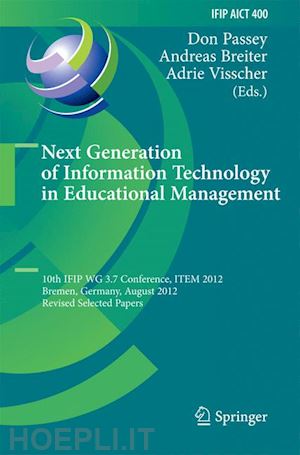 IFIP AICT 400

Don Passey
Andreas Breiter
Adrie Visscher
(Eds.)

Next Generation of Information Technology in Educational Management

10th IFIP WG 3.7 Conference, ITEM 2012
Bremen, Germany, August 2012
Revised Selected Papers

Springer

HOEPLI.IT